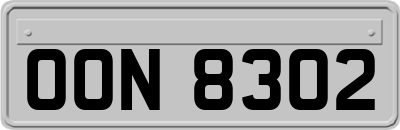 OON 8302